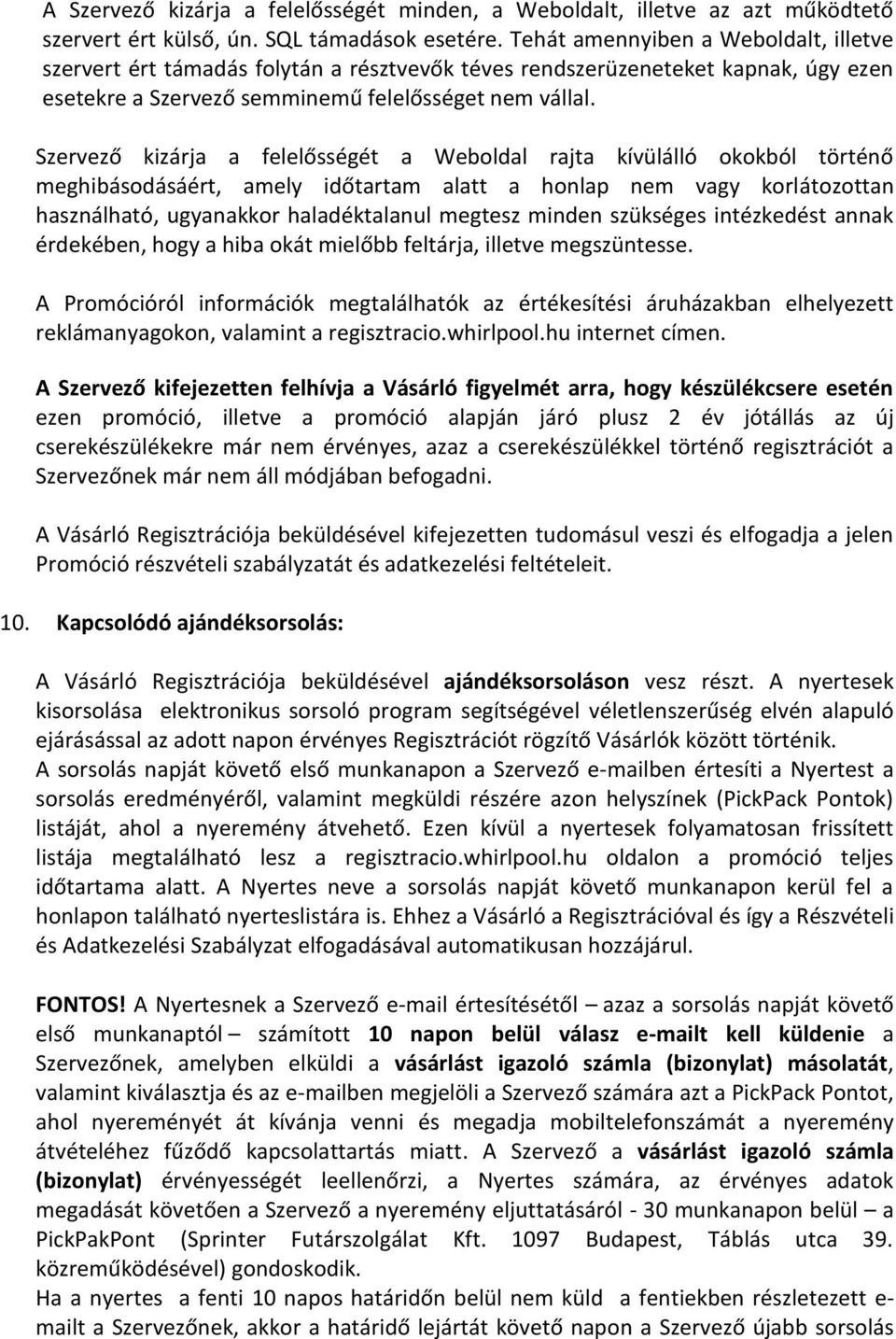 A Szervező kizárja a felelősségét minden, a Weboldalt, illetve az azt működtető szervert ért külső, ún. SQL támadások esetére. Tehát amennyiben a Weboldalt, illetve szervert ért támadás folytán a résztvevők téves rendszerüzeneteket kapnak, úgy ezen esetekre a Szervező semminemű felelősséget nem vállal.

Szervező kizárja a felelősségét a Weboldal rajta kívülálló okokból történő meghibásodásáért, amely időtartam alatt a honlap nem vagy korlátozottan használható, ugyanakkor haladéktalanul megtesz minden szükséges intézkedést annak érdekében, hogy a hiba okát mielőbb feltárja, illetve megszüntesse.

A Promócióról információk megtalálhatók az értékesítési áruházakban elhelyezett reklámanyagokon, valamint a regisztracio.whirlpool.hu internet címen.

A Szervező kifejezetten felhívja a Vásárló figyelmét arra, hogy készülékcsere esetén ezen promóció, illetve a promóció alapján járó plusz 2 év jótállás az új cserekészülékekre már nem érvényes, azaz a cserekészülékkel történő regisztrációt a Szervezőnek már nem áll módjában befogadni.

A Vásárló Regisztrációja beküldésével kifejezetten tudomásul veszi és elfogadja a jelen Promóció részvételi szabályzatát és adatkezelési feltételeit.

10. Kapcsolódó ajándéksorsolás:

A Vásárló Regisztrációja beküldésével ajándéksorsoláson vesz részt. A nyertesek kisorsolása elektronikus sorsoló program segítségével véletlenszerűség elvén alapuló ejárásással az adott napon érvényes Regisztrációt rögzítő Vásárlók között történik.
A sorsolás napját követő első munkanapon a Szervező e-mailben értesíti a Nyertest a sorsolás eredményéről, valamint megküldi részére azon helyszínek (PickPack Pontok) listáját, ahol a nyeremény átvehető. Ezen kívül a nyertesek folyamatosan frissített listája megtalálható lesz a regisztracio.whirlpool.hu oldalon a promóció teljes időtartama alatt. A Nyertes neve a sorsolás napját követő munkanapon kerül fel a honlapon található nyerteslistára is. Ehhez a Vásárló a Regisztrációval és így a Részvételi és Adatkezelési Szabályzat elfogadásával automatikusan hozzájárul.

FONTOS! A Nyertesnek a Szervező e-mail értesítésétől – azaz a sorsolás napját követő első munkanaptól – számított 10 napon belül válasz e-mailt kell küldenie a Szervezőnek, amelyben elküldi a vásárlást igazoló számla (bizonylat) másolatát, valamint kiválasztja és az e-mailben megjelöli a Szervező számára azt a PickPack Pontot, ahol nyereményét át kívánja venni és megadja mobiltelefonszámát a nyeremény átvételéhez fűződő kapcsolattartás miatt. A Szervező a vásárlást igazoló számla (bizonylat) érvényességét leellenőrzi, a Nyertes számára, az érvényes adatok megadását követően a Szervező a nyeremény eljuttatásáról - 30 munkanapon belül – a PickPakPont (Sprinter Futárszolgálat Kft. 1097 Budapest, Táblás utca 39. közreműködésével) gondoskodik.
Ha a nyertes a fenti 10 napos határidőn belül nem küld a fentiekben részletezett e-mailt a Szervezőnek, akkor a határidő lejártát követő napon a Szervező újabb sorsolás